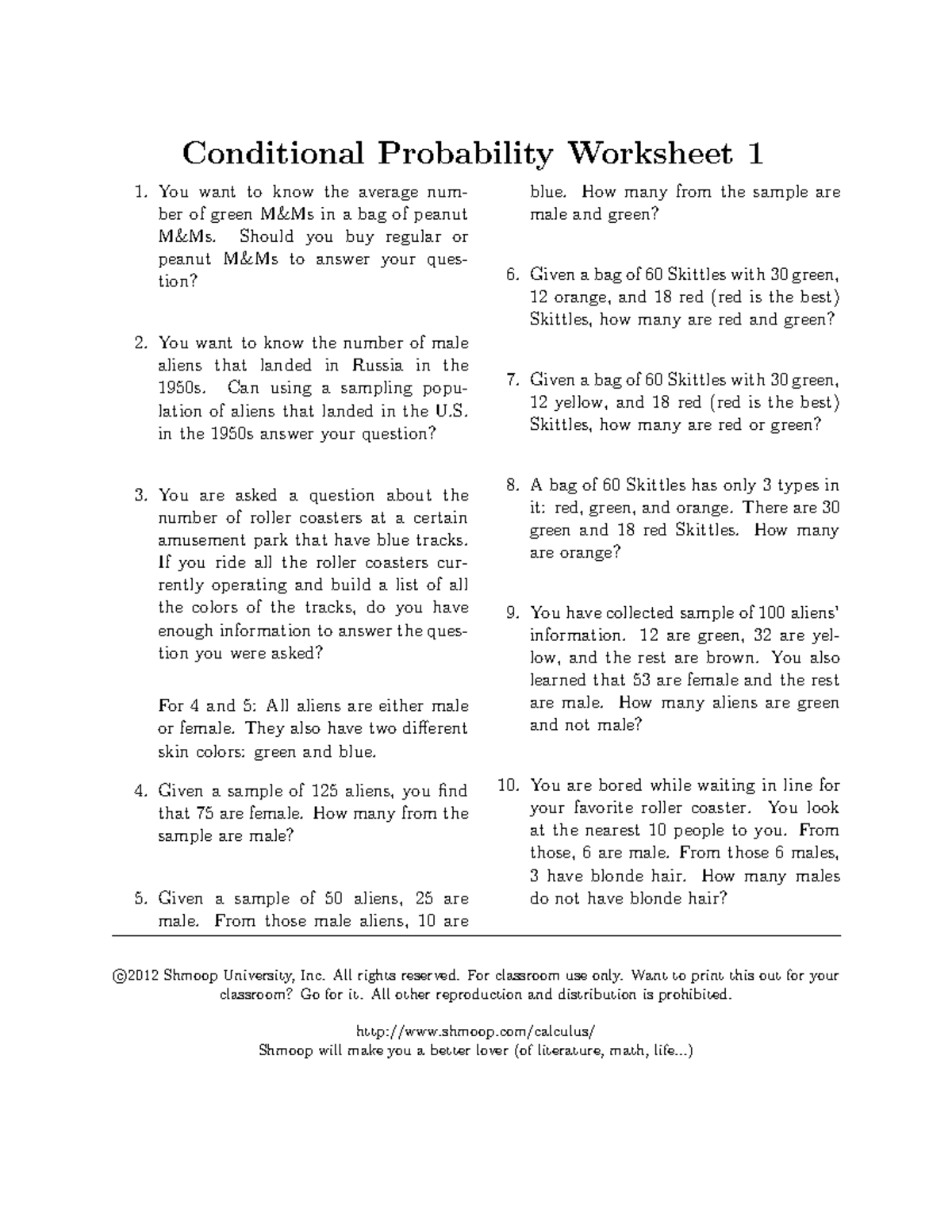 Conditional Probability Worksheet 1

1. You want to know the average number of green M&Ms in a bag of peanut M&Ms. Should you buy regular or peanut M&Ms to answer your question?

2. You want to know the number of male aliens that landed in Russia in the 1950s. Can using a sampling population of aliens that landed in the U.S. in the 1950s answer your question?

3. You are asked a question about the number of roller coasters at a certain amusement park that have blue tracks. If you ride all the roller coasters currently operating and build a list of all the colors of the tracks, do you have enough information to answer the question you were asked?

For 4 and 5: All aliens are either male or female. They also have two different skin colors: green and blue.

4. Given a sample of 125 aliens, you find that 75 are female. How many from the sample are male?

5. Given a sample of 50 aliens, 25 are male. From those male aliens, 10 are blue. How many from the sample are male and green?

6. Given a bag of 60 Skittles with 30 green, 12 orange, and 18 red (red is the best) Skittles, how many are red and green?

7. Given a bag of 60 Skittles with 30 green, 12 yellow, and 18 red (red is the best) Skittles, how many are red or green?

8. A bag of 60 Skittles has only 3 types in it: red, green, and orange. There are 30 green and 18 red Skittles. How many are orange?

9. You have collected sample of 100 aliens' information. 12 are green, 32 are yellow, and the rest are brown. You also learned that 53 are female and the rest are male. How many aliens are green and not male?

10. You are bored while waiting in line for your favorite roller coaster. You look at the nearest 10 people to you. From those, 6 are male. From those 6 males, 3 have blonde hair. How many males do not have blonde hair?

©2012 Shmoop University, Inc. All rights reserved. For classroom use only. Want to print this out for your classroom? Go for it. All other reproduction and distribution is prohibited.

http://www.shmoop.com/calculus/
Shmoop will make you a better lover (of literature, math, life...)